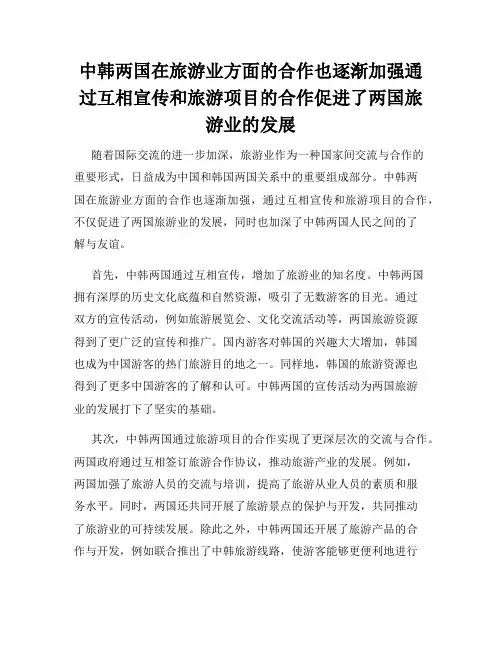 中韩两国在旅游业方面的合作也逐渐加强通过互相宣传和旅游项目的合作促进了两国旅游业的发展

随着国际交流的进一步加深，旅游业作为一种国家间交流与合作的重要形式，日益成为中国和韩国两国关系中的重要组成部分。中韩两国在旅游业方面的合作也逐渐加强，通过互相宣传和旅游项目的合作，不仅促进了两国旅游业的发展，同时也加深了中韩两国人民之间的了解与友谊。

首先，中韩两国通过互相宣传，增加了旅游业的知名度。中韩两国拥有深厚的历史文化底蕴和自然资源，吸引了无数游客的目光。通过双方的宣传活动，例如旅游展览会、文化交流活动等，两国旅游资源得到了更广泛的宣传和推广。国内游客对韩国的兴趣大大增加，韩国也成为中国游客的热门旅游目的地之一。同样地，韩国的旅游资源也得到了更多中国游客的了解和认可。中韩两国的宣传活动为两国旅游业的发展打下了坚实的基础。

其次，中韩两国通过旅游项目的合作实现了更深层次的交流与合作。两国政府通过互相签订旅游合作协议，推动旅游产业的发展。例如，两国加强了旅游人员的交流与培训，提高了旅游从业人员的素质和服务水平。同时，两国还共同开展了旅游景点的保护与开发，共同推动了旅游业的可持续发展。除此之外，中韩两国还开展了旅游产品的合作与开发，例如联合推出了中韩旅游线路，使游客能够更便利地进行